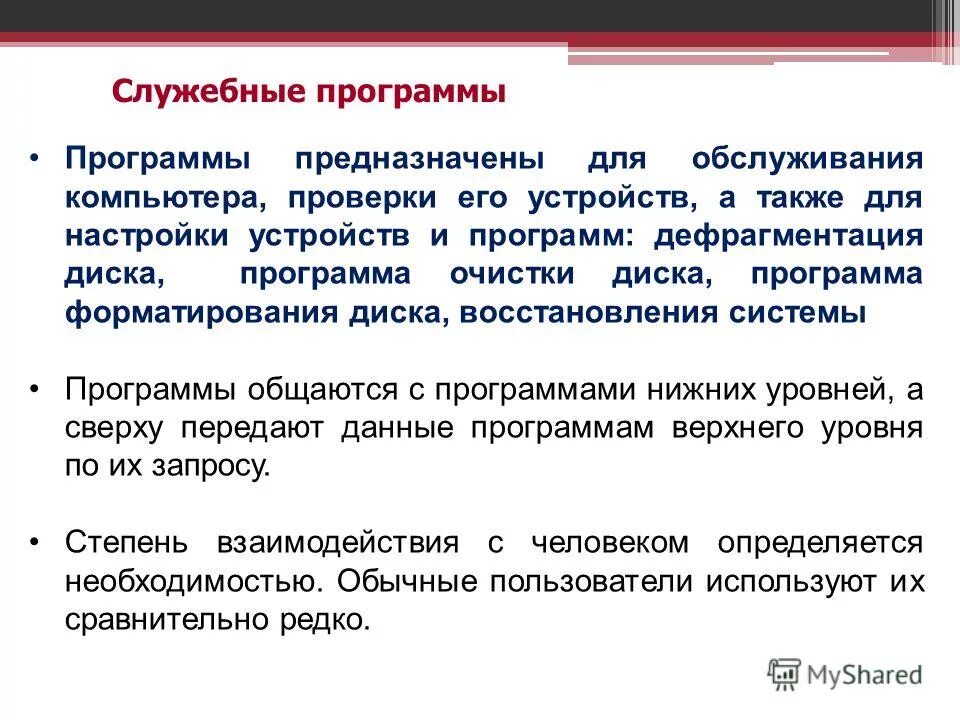 Служебные программы

• Программы предназначены для обслуживания компьютера, проверки его устройств, а также для настройки устройств и программ: дефрагментация диска, программа очистки диска, программа форматирования диска, восстановления системы

• Программы общаются с программами нижних уровней, а сверху передают данные программам верхнего уровня по их запросу.

• Степень взаимодействия с человеком определяется необходимостью. Обычные пользователи используют их сравнительно редко.

MyShared